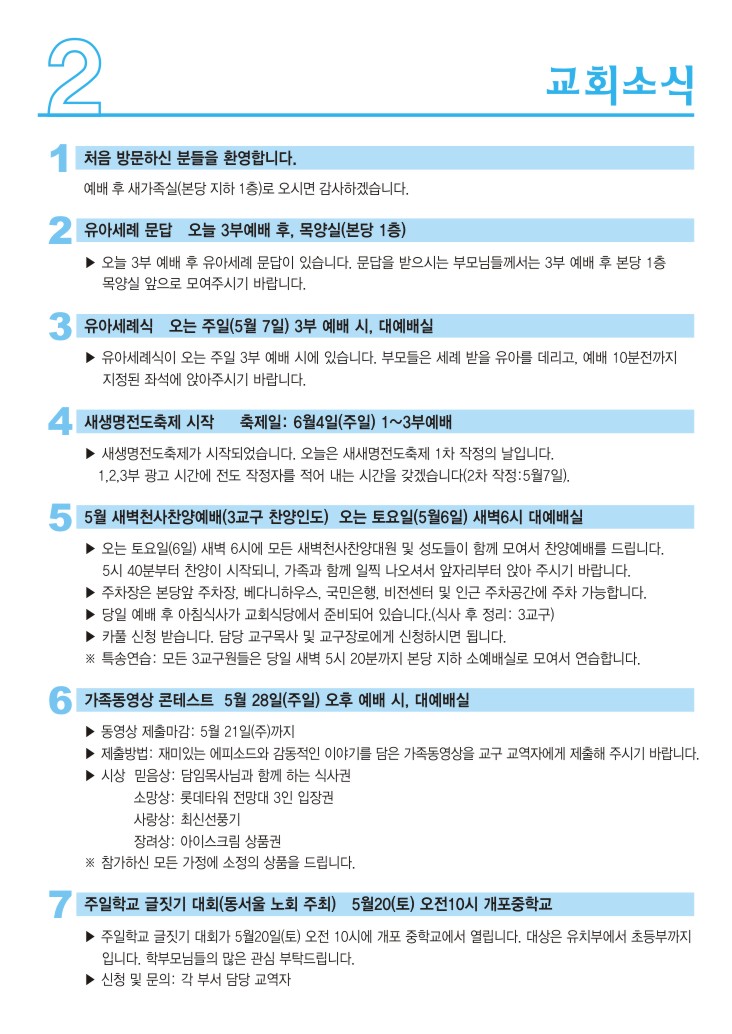 2

교회소식

1 처음 방문하신 분들을 환영합니다.

예배 후 새가족실(본당 지하 1층)로 오시면 감사하겠습니다.

2 유아세례 문답 오늘 3부예배 후, 목양실(본당 1층)

▶ 오늘 3부 예배 후 유아세례 문답이 있습니다. 문답을 받으시는 부모님들께서는 3부 예배 후 본당 1층 목양실 앞으로 모여주시기 바랍니다.

3 유아세례식 오는 주일(5월 7일) 3부 예배 시, 대예배실

▶ 유아세례식이 오는 주일 3부 예배 시에 있습니다. 부모들은 세례 받을 유아를 데리고, 예배 10분전까지 지정된 좌석에 앉아주시기 바랍니다.

4 새생명전도축제 시작 축제일: 6월4일(주일) 1~3부예배

▶ 새생명전도축제가 시작되었습니다. 오늘은 새생명전도축제 1차 작정의 날입니다. 1,2,3부 광고 시간에 전도 작정자를 적어 내는 시간을 갖겠습니다(2차 작정:5월7일).

5 5월 새벽천사찬양예배(3교구 찬양인도) 오는 토요일(5월6일) 새벽6시 대예배실

▶ 오는 토요일(6일) 새벽 6시에 모든 새벽천사찬양대원 및 성도들이 함께 모여서 찬양예배를 드립니다. 5시 40분부터 찬양이 시작되니, 가족과 함께 일찍 나오셔서 앞자리부터 앉아 주시기 바랍니다.
▶ 주차장은 본당앞 주차장, 베다니하우스, 국민은행, 비전센터 및 인근 주차공간에 주차 가능합니다.
▶ 당일 예배 후 아침식사가 교회식당에서 준비되어 있습니다.(식사 후 정리: 3교구)
▶ 카풀 신청 받습니다. 담당 교구목사 및 교구장에게 신청하시면 됩니다.
※ 특송연습: 모든 3교구원들은 당일 새벽 5시 20분까지 본당 지하 소예배실로 모여서 연습합니다.

6 가족동영상 콘테스트 5월 28일(주일) 오후 예배 시, 대예배실

▶ 동영상 제출마감: 5월 21일(주)까지
▶ 제출방법: 재미있는 에피소드와 감동적인 이야기를 담은 가족동영상을 교구 교역자에게 제출해 주시기 바랍니다.
▶ 시상 믿음상: 담임목사님과 함께 하는 식사권
소망상: 롯데타워 전망대 3인 입장권
사랑상: 최신선풍기
장려상: 아이스크림 상품권
※ 참가하신 모든 가정에 소정의 상품을 드립니다.

7 주일학교 글짓기 대회(동서울 노회 주최) 5월20(토) 오전10시 개포중학교

▶ 주일학교 글짓기 대회가 5월20일(토) 오전 10시에 개포 중학교에서 열립니다. 대상은 유치부에서 초등부까지 입니다. 학부모님들의 많은 관심 부탁드립니다.
▶ 신청 및 문의: 각 부서 담당 교역자